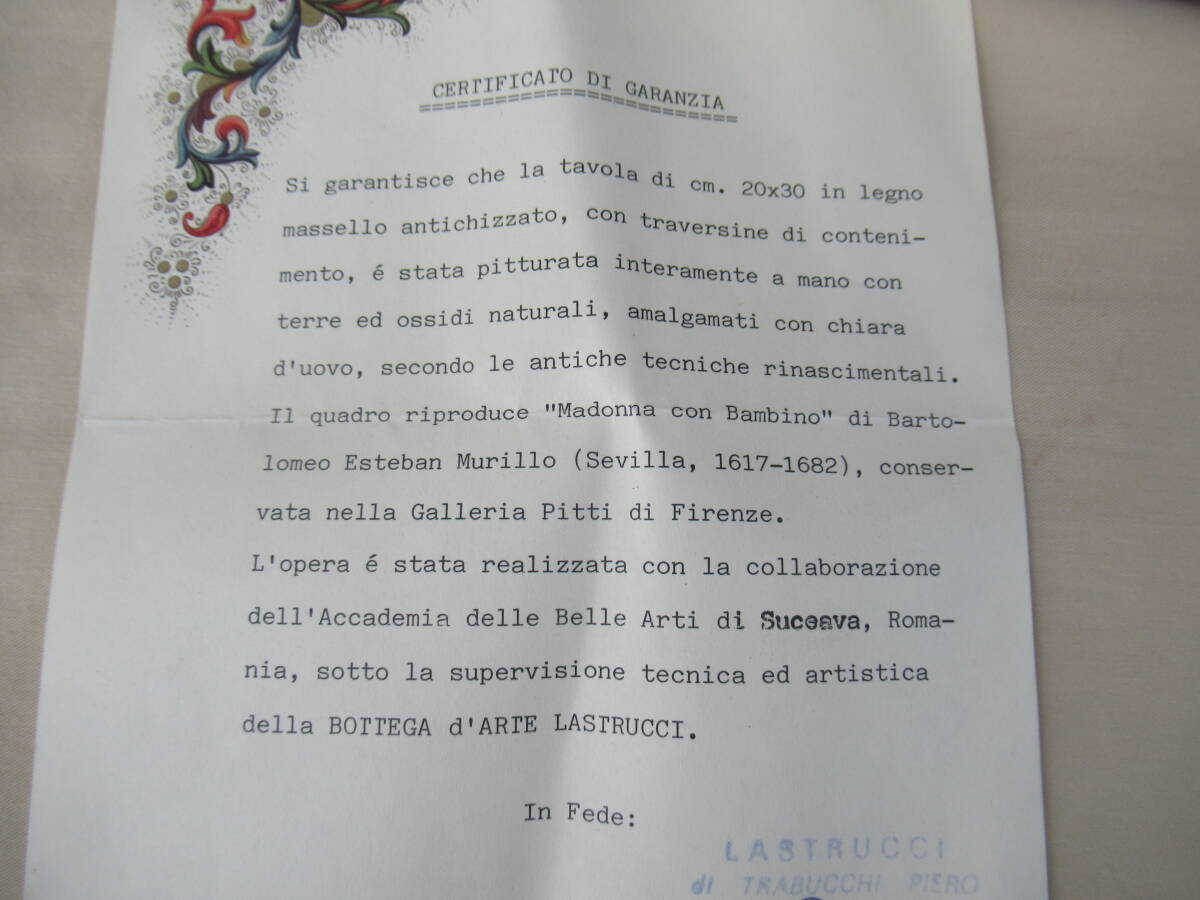 CERTIFICATO DI GARANZIA

Si garantisce che la tavola di cm. 20x30 in legno massello antichizzato, con traversine di contenimento, é stata pitturata interamente a mano con terre ed ossidi naturali, amalgamati con chiara d'uovo, secondo le antiche tecniche rinascimentali. Il quadro riproduce "Madonna con Bambino" di Bartolomeo Esteban Murillo (Sevilla, 1617-1682), conservata nella Galleria Pitti di Firenze.
L'opera é stata realizzata con la collaborazione dell'Accademia delle Belle Arti di Suceava, Romania, sotto la supervisione tecnica ed artistica della BOTTEGA d'ARTE LASTRUCCI.

In Fede:

LASTRUCCI
di TRABUCCHI PIERO